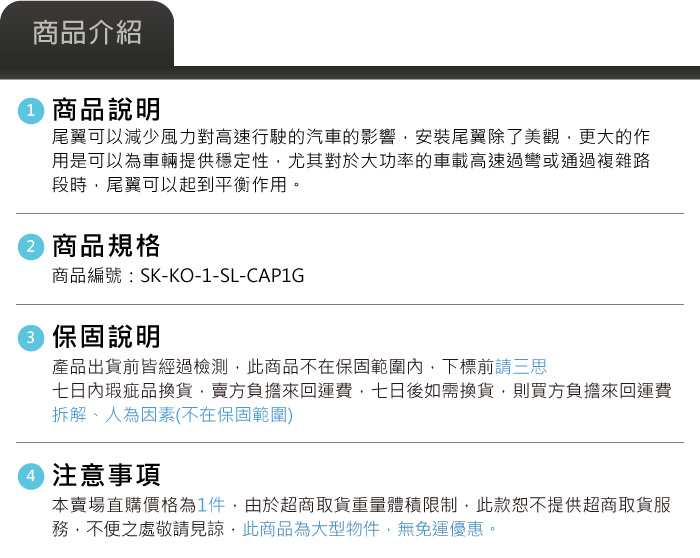 商品介紹

1 商品說明

尾翼可以減少風力對高速行駛的汽車的影響，安裝尾翼除了美觀，更大的作用是可以為車輛提供穩定性，尤其對於大功率的車載高速過彎或通過複雜路段時，尾翼可以起到平衡作用。

2 商品規格

商品編號：SK-KO-1-SL-CAP1G

3 保固說明

產品出貨前皆經過檢測，此商品不在保固範圍內，下標前請三思

七日內瑕疵品換貨，賣方負擔來回運費，七日後如需換貨，則買方負擔來回運費

拆解、人為因素(不在保固範圍)

4 注意事項

本賣場直購價格為1件，由於超商取貨重量體積限制，此款恕不提供超商取貨服務，不便之處敬請見諒，此商品為大型物件，無免運優惠。